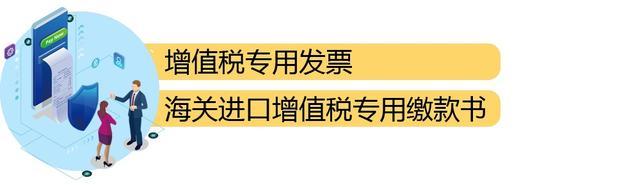 Pay Now

增值税专用发票

海关进口增值税专用缴款书